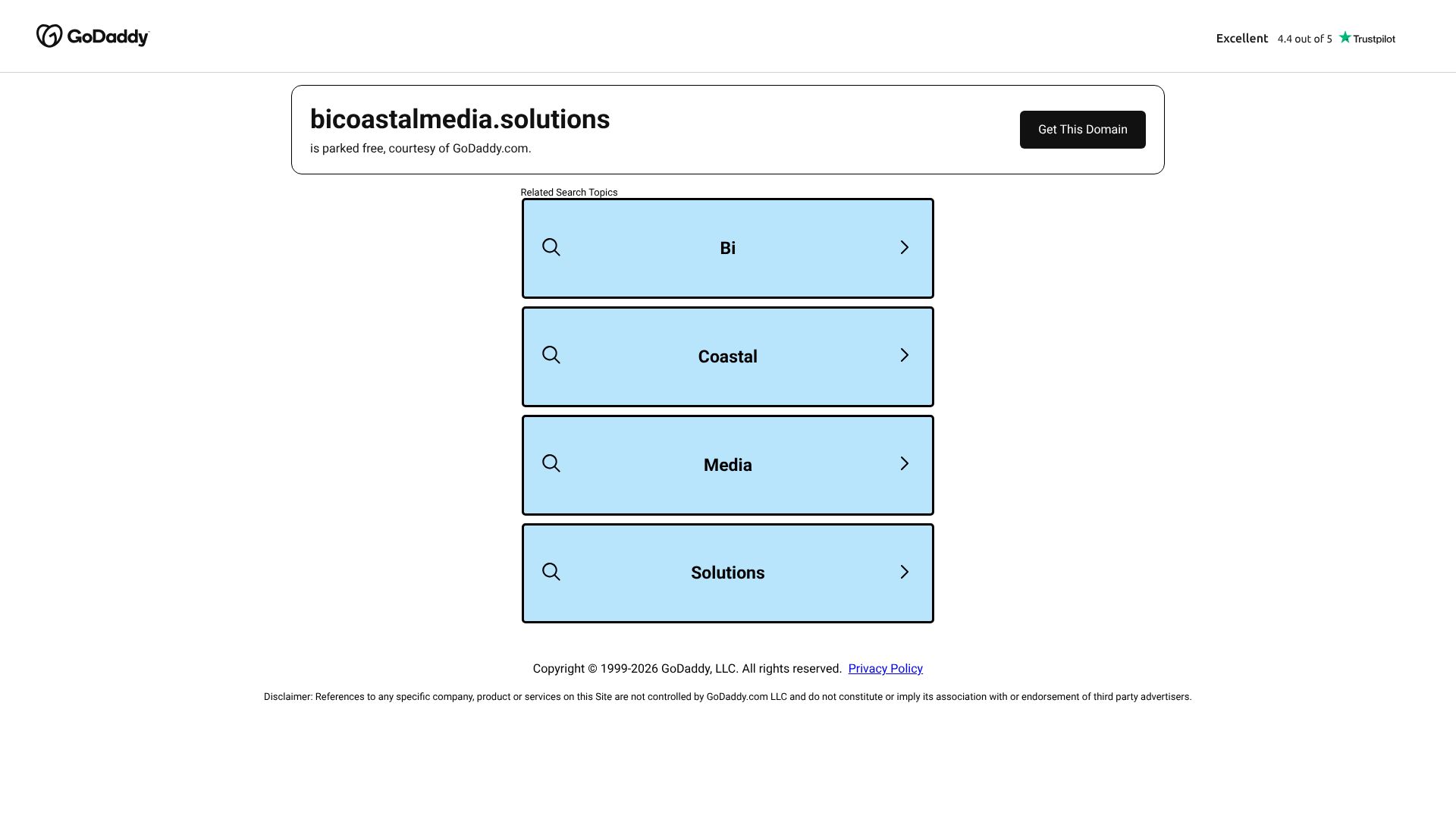 GoDaddy

Excellent 4.4 out of 5 Trustpilot

bicoastalmedia.solutions
is parked free, courtesy of GoDaddy.com.

Get This Domain

Related Search Topics

Bi

Coastal

Media

Solutions

Copyright © 1999-2026 GoDaddy, LLC. All rights reserved. Privacy Policy

Disclaimer: References to any specific company, product or services on this Site are not controlled by GoDaddy.com LLC and do not constitute or imply its association with or endorsement of third party advertisers.